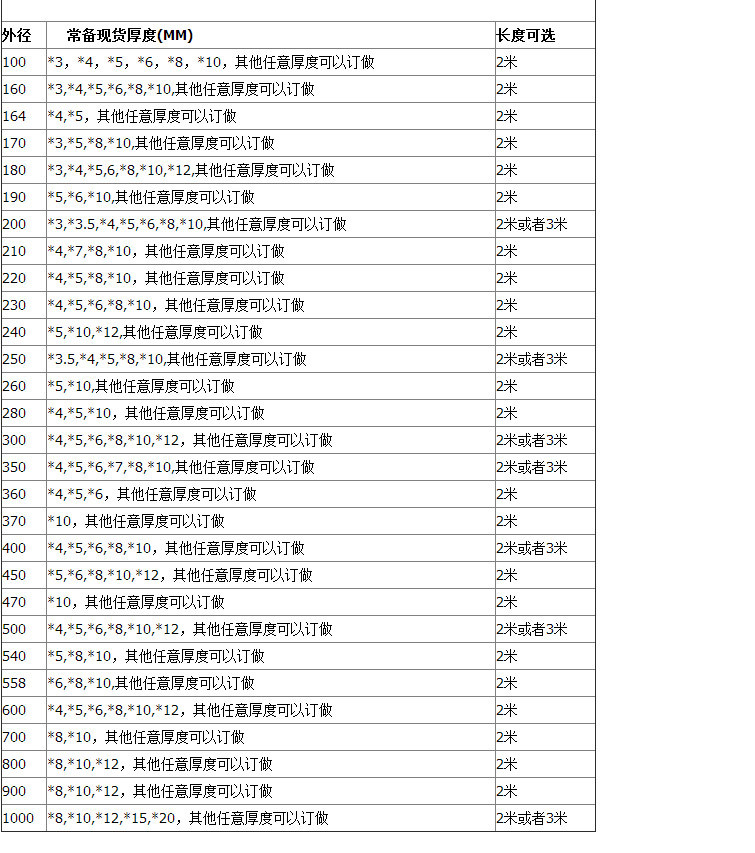 | 外径 | 常备现货厚度(MM) | 长度可选 |
|---|---|---|
| 100 | *3，*4，*5，*6，*8，*10，其他任意厚度可以订做 | 2米 |
| 160 | *3,*4,*5,*6,*8,*10,其他任意厚度可以订做 | 2米 |
| 164 | *4,*5，其他任意厚度可以订做 | 2米 |
| 170 | *3,*5,*8,*10,其他任意厚度可以订做 | 2米 |
| 180 | *3,*4,*5,6,*8,*10,*12,其他任意厚度可以订做 | 2米 |
| 190 | *5,*6,*10,其他任意厚度可以订做 | 2米 |
| 200 | *3,*3.5,*4,*5,*6,*8,*10,其他任意厚度可以订做 | 2米或者3米 |
| 210 | *4,*7,*8,*10，其他任意厚度可以订做 | 2米 |
| 220 | *4,*5,*8,*10，其他任意厚度可以订做 | 2米 |
| 230 | *4,*5,*6,*8,*10，其他任意厚度可以订做 | 2米 |
| 240 | *5,*10,*12,其他任意厚度可以订做 | 2米 |
| 250 | *3.5,*4,*5,*8,*10,其他任意厚度可以订做 | 2米或者3米 |
| 260 | *5,*10,其他任意厚度可以订做 | 2米 |
| 280 | *4,*5,*10，其他任意厚度可以订做 | 2米 |
| 300 | *4,*5,*6,*8,*10,*12，其他任意厚度可以订做 | 2米或者3米 |
| 350 | *4,*5,*6,*7,*8,*10,其他任意厚度可以订做 | 2米或者3米 |
| 360 | *4,*5,*6，其他任意厚度可以订做 | 2米 |
| 370 | *10，其他任意厚度可以订做 | 2米 |
| 400 | *4,*5,*6,*8,*10，其他任意厚度可以订做 | 2米或者3米 |
| 450 | *5,*6,*8,*10,*12，其他任意厚度可以订做 | 2米 |
| 470 | *10，其他任意厚度可以订做 | 2米 |
| 500 | *4,*5,*6,*8,*10,*12，其他任意厚度可以订做 | 2米或者3米 |
| 540 | *5,*8,*10，其他任意厚度可以订做 | 2米 |
| 558 | *6,*8,*10,其他任意厚度可以订做 | 2米 |
| 600 | *4,*5,*6,*8,*10,*12，其他任意厚度可以订做 | 2米 |
| 700 | *8,*10，其他任意厚度可以订做 | 2米 |
| 800 | *8,*10,*12，其他任意厚度可以订做 | 2米 |
| 900 | *8,*10,*12，其他任意厚度可以订做 | 2米 |
| 1000 | *8,*10,*12,*15,*20，其他任意厚度可以订做 | 2米或者3米 |